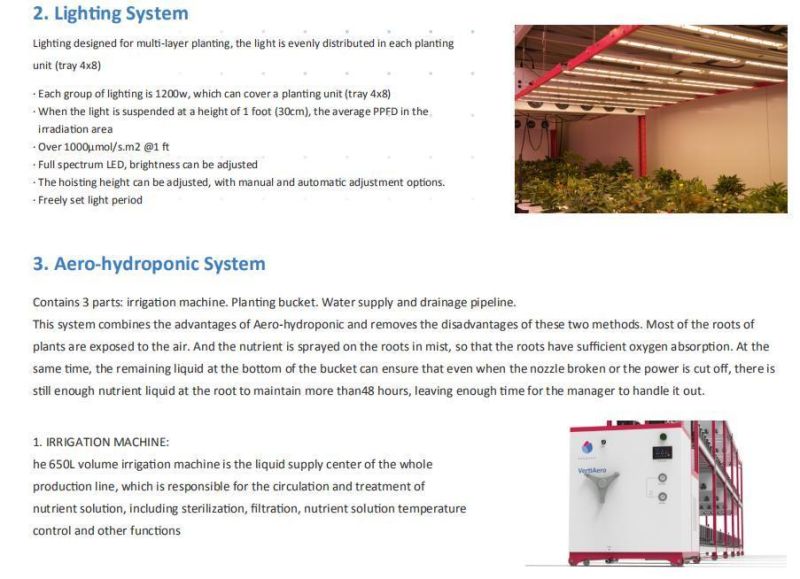 2. Lighting System

Lighting designed for multi-layer planting, the light is evenly distributed in each planting unit (tray 4x8)

· Each group of lighting is 1200w, which can cover a planting unit (tray 4x8)
· When the light is suspended at a height of 1 foot (30cm), the average PPFD in the irradiation area
· Over 1000μmol/s.m2 @1 ft
· Full spectrum LED, brightness can be adjusted
· The hoisting height can be adjusted, with manual and automatic adjustment options.
· Freely set light period

3. Aero-hydroponic System

Contains 3 parts: irrigation machine. Planting bucket. Water supply and drainage pipeline.
This system combines the advantages of Aero-hydroponic and removes the disadvantages of these two methods. Most of the roots of plants are exposed to the air. And the nutrient is sprayed on the roots in mist, so that the roots have sufficient oxygen absorption. At the same time, the remaining liquid at the bottom of the bucket can ensure that even when the nozzle broken or the power is cut off, there is still enough nutrient liquid at the root to maintain more than48 hours, leaving enough time for the manager to handle it out.

1. IRRIGATION MACHINE:
he 650L volume irrigation machine is the liquid supply center of the whole production line, which is responsible for the circulation and treatment of nutrient solution, including sterilization, filtration, nutrient solution temperature control and other functions

VertiAero